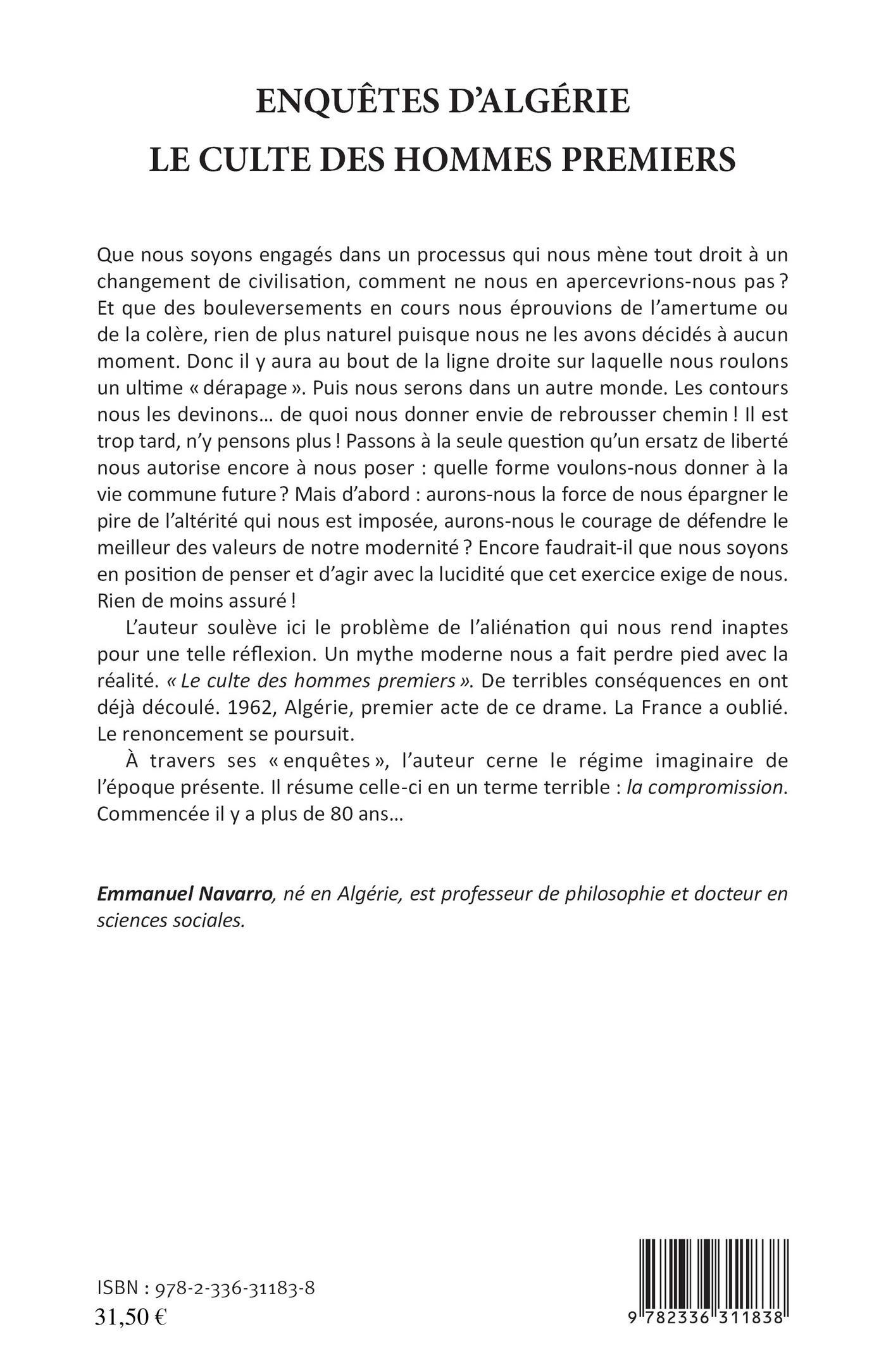 ENQUÊTES D'ALGÉRIE
LE CULTE DES HOMMES PREMIERS

Que nous soyons engagés dans un processus qui nous mène tout droit à un changement de civilisation, comment ne nous en apercevrions-nous pas ? Et que des bouleversements en cours nous éprouvions de l'amertume ou de la colère, rien de plus naturel puisque nous ne les avons décidés à aucun moment. Donc il y aura au bout de la ligne droite sur laquelle nous roulons un ultime « dérapage ». Puis nous serons dans un autre monde. Les contours nous les devinons… de quoi nous donner envie de rebrousser chemin ! Il est trop tard, n'y pensons plus ! Passons à la seule question qu'un ersatz de liberté nous autorise encore à nous poser : quelle forme voulons-nous donner à la vie commune future ? Mais d'abord : aurons-nous la force de nous épargner le pire de l'altérité qui nous est imposée, aurons-nous le courage de défendre le meilleur des valeurs de notre modernité ? Encore faudrait-il que nous soyons en position de penser et d'agir avec la lucidité que cet exercice exige de nous. Rien de moins assuré !

L'auteur soulève ici le problème de l'aliénation qui nous rend inaptes pour une telle réflexion. Un mythe moderne nous a fait perdre pied avec la réalité. « Le culte des hommes premiers ». De terribles conséquences en ont déjà découlé. 1962, Algérie, premier acte de ce drame. La France a oublié. Le renoncement se poursuit.

À travers ses « enquêtes », l'auteur cerne le régime imaginaire de l'époque présente. Il résume celle-ci en un terme terrible : la compromission. Commencée il y a plus de 80 ans…

Emmanuel Navarro, né en Algérie, est professeur de philosophie et docteur en sciences sociales.

ISBN : 978-2-336-31183-8
31,50 €

9 782336 311838